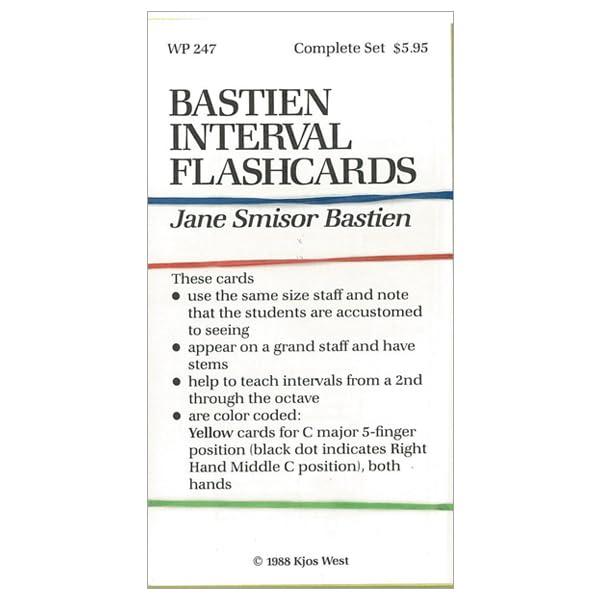 WP 247 Complete Set $5.95

BASTIEN
INTERVAL
FLASHCARDS

Jane Smisor Bastien

These cards
• use the same size staff and note that the students are accustomed to seeing
• appear on a grand staff and have stems
• help to teach intervals from a 2nd through the octave
• are color coded:
Yellow cards for C major 5-finger position (black dot indicates Right Hand Middle C position), both hands

© 1988 Kjos West